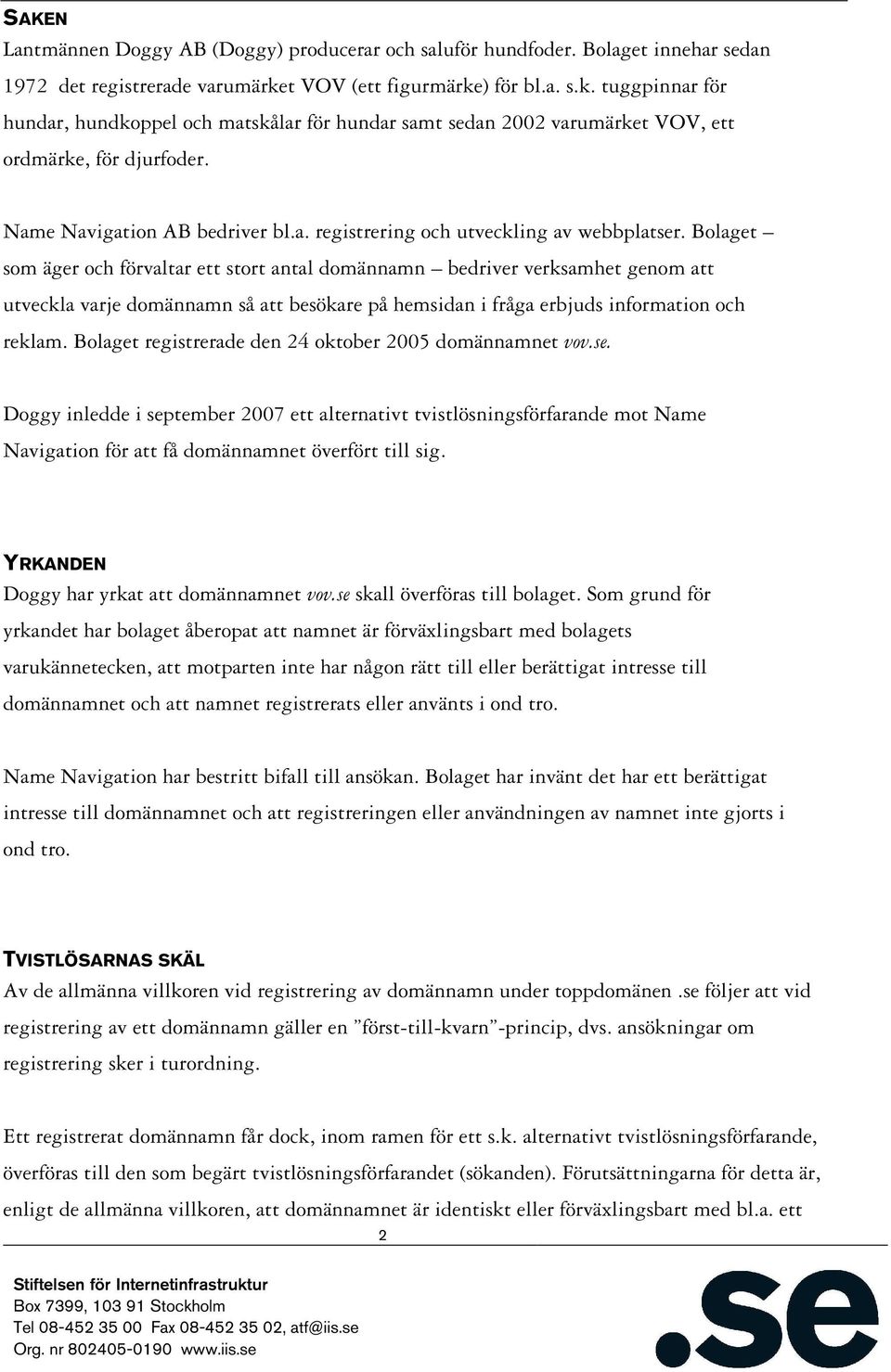 SAKEN

Lantmännen Doggy AB (Doggy) producerar och saluför hundfoder. Bolaget innehar sedan 1972 det registrerade varumärket VOV (ett figurmärke) för bl.a. s.k. tuggpinnar för hundar, hundkoppel och matskålar för hundar samt sedan 2002 varumärket VOV, ett ordmärke, för djurfoder.

Name Navigation AB bedriver bl.a. registrering och utveckling av webbplatser. Bolaget – som äger och förvaltar ett stort antal domännamn – bedriver verksamhet genom att utveckla varje domännamn så att besökare på hemsidan i fråga erbjuds information och reklam. Bolaget registrerade den 24 oktober 2005 domännamnet vov.se.

Doggy inledde i september 2007 ett alternativt tvistlösningsförfarande mot Name Navigation för att få domännamnet överfört till sig.

YRKANDEN

Doggy har yrkat att domännamnet vov.se skall överföras till bolaget. Som grund för yrkandet har bolaget åberopat att namnet är förväxlingsbart med bolagets varukännetecken, att motparten inte har någon rätt till eller berättigat intresse till domännamnet och att namnet registrerats eller använts i ond tro.

Name Navigation har bestritt bifall till ansökan. Bolaget har invänt det har ett berättigat intresse till domännamnet och att registreringen eller användningen av namnet inte gjorts i ond tro.

TVISTLÖSARNAS SKÄL

Av de allmänna villkoren vid registrering av domännamn under toppdomänen .se följer att vid registrering av ett domännamn gäller en ”först-till-kvarn”-princip, dvs. ansökningar om registrering sker i turordning.

Ett registrerat domännamn får dock, inom ramen för ett s.k. alternativt tvistlösningsförfarande, överföras till den som begärt tvistlösningsförfarandet (sökanden). Förutsättningarna för detta är, enligt de allmänna villkoren, att domännamnet är identiskt eller förväxlingsbart med bl.a. ett

2

Stiftelsen för Internetinfrastruktur
Box 7399, 103 91 Stockholm
Tel 08-452 35 00 Fax 08-452 35 02, atf@iis.se
Org. nr 802405-0190 www.iis.se

.se